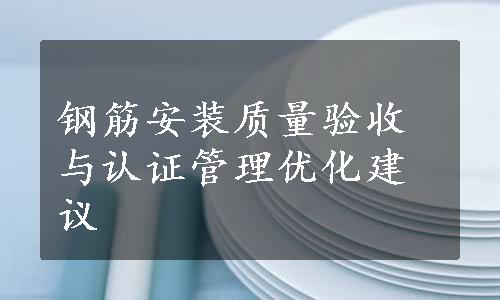 钢筋安装质量验收与认证管理优化建议